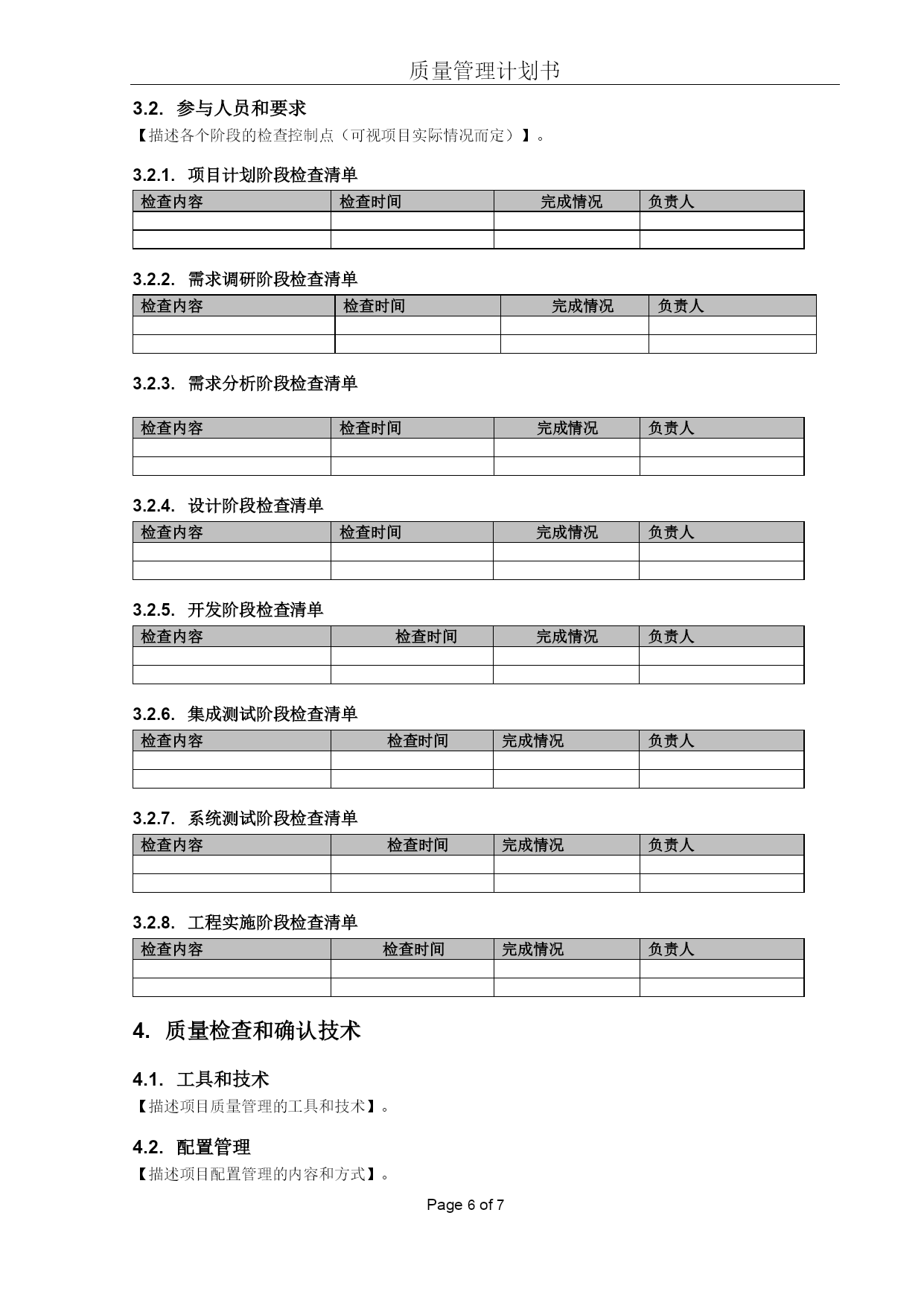 质量管理计划书

3.2. 参与人员和要求

【描述各个阶段的检查控制点（可视项目实际情况而定）】。

3.2.1. 项目计划阶段检查清单

| 检查内容 | 检查时间 | 完成情况 | 负责人 |
|---|---|---|---|
| | | | |
| | | | |

3.2.2. 需求调研阶段检查清单

| 检查内容 | 检查时间 | 完成情况 | 负责人 |
|---|---|---|---|
| | | | |
| | | | |

3.2.3. 需求分析阶段检查清单

| 检查内容 | 检查时间 | 完成情况 | 负责人 |
|---|---|---|---|
| | | | |
| | | | |

3.2.4. 设计阶段检查清单

| 检查内容 | 检查时间 | 完成情况 | 负责人 |
|---|---|---|---|
| | | | |
| | | | |

3.2.5. 开发阶段检查清单

| 检查内容 | 检查时间 | 完成情况 | 负责人 |
|---|---|---|---|
| | | | |
| | | | |

3.2.6. 集成测试阶段检查清单

| 检查内容 | 检查时间 | 完成情况 | 负责人 |
|---|---|---|---|
| | | | |
| | | | |

3.2.7. 系统测试阶段检查清单

| 检查内容 | 检查时间 | 完成情况 | 负责人 |
|---|---|---|---|
| | | | |
| | | | |

3.2.8. 工程实施阶段检查清单

| 检查内容 | 检查时间 | 完成情况 | 负责人 |
|---|---|---|---|
| | | | |
| | | | |

4. 质量检查和确认技术

4.1. 工具和技术

【描述项目质量管理的工具和技术】。

4.2. 配置管理

【描述项目配置管理的内容和方式】。

Page 6 of 7